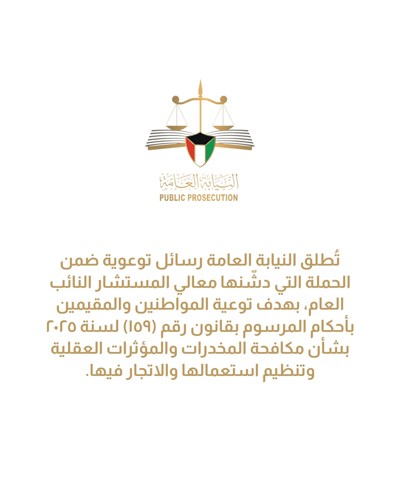 النيابة العامة
PUBLIC PROSECUTION

تُطلق النيابة العامة رسائل توعوية ضمن الحملة التي دشّنها معالي المستشار النائب العام، بهدف توعية المواطنين والمقيمين بأحكام المرسوم بقانون رقم (١٥٩) لسنة ٢٠٢٥ بشأن مكافحة المخدرات والمؤثرات العقلية وتنظيم استعمالها والاتجار فيها.